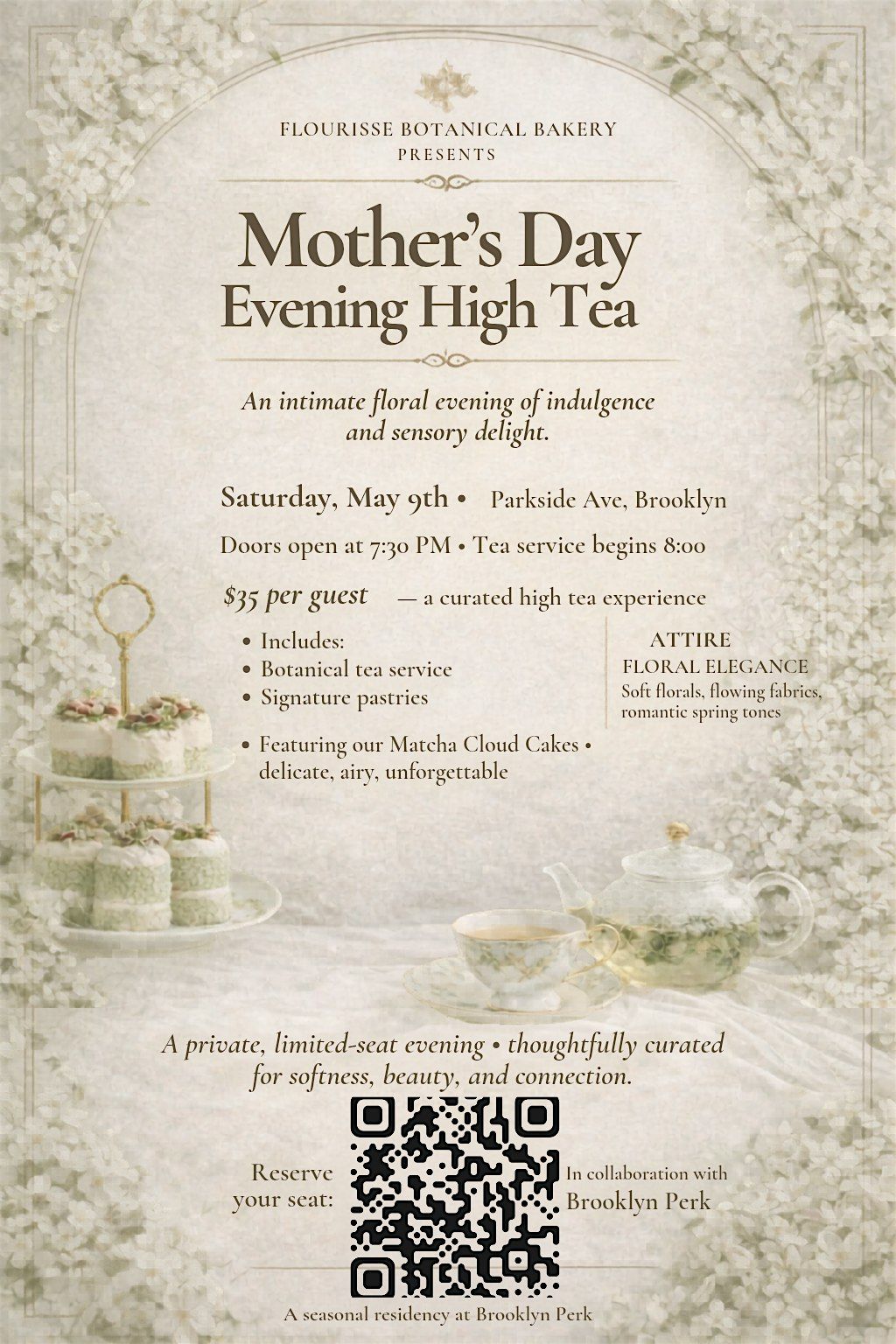 FLOURISSE BOTANICAL BAKERY
PRESENTS

Mother's Day
Evening High Tea

An intimate floral evening of indulgence and sensory delight.

Saturday, May 9th • Parkside Ave, Brooklyn

Doors open at 7:30 PM • Tea service begins 8:00

$35 per guest — a curated high tea experience

• Includes:
• Botanical tea service
• Signature pastries

• Featuring our Matcha Cloud Cakes • delicate, airy, unforgettable

ATTIRE
FLORAL ELEGANCE
Soft florals, flowing fabrics, romantic spring tones

A private, limited-seat evening • thoughtfully curated for softness, beauty, and connection.

Reserve your seat:

In collaboration with
Brooklyn Perk

A seasonal residency at Brooklyn Perk